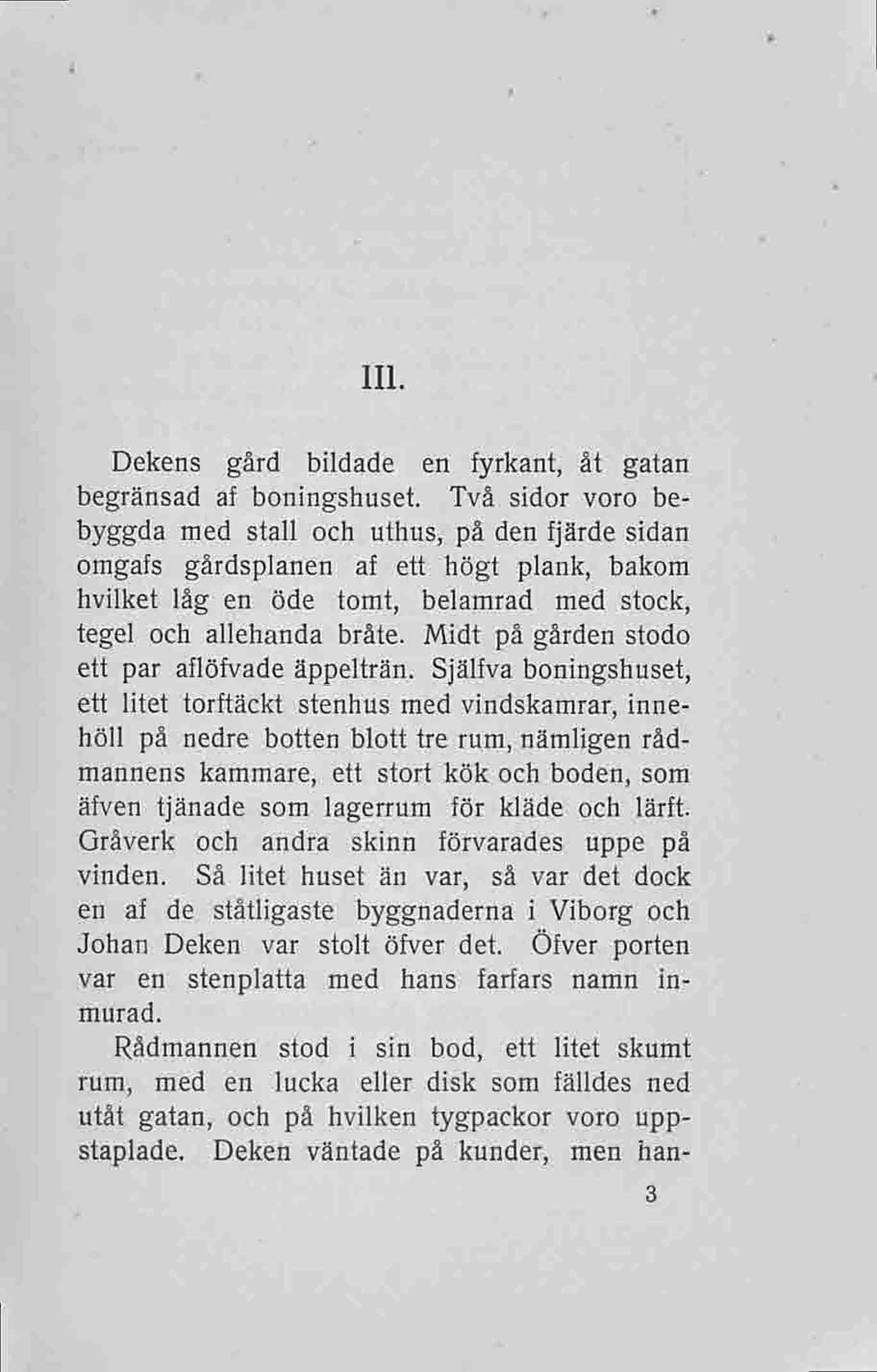 III.

Dekens gård bildade en fyrkant, åt gatan begränsad af boningshuset. Två sidor voro bebyggda med stall och uthus, på den fjärde sidan omgafs gårdsplanen af ett högt plank, bakom hvilket låg en öde tomt, belamrad med stock, tegel och allehanda bråte. Midt på gården stodo ett par aflöfvade äppelträn. Själfva boningshuset, ett litet torftäckt stenhus med vindskamrar, innehöll på nedre botten blott tre rum, nämligen rådmannens kammare, ett stort kök och boden, som äfven tjänade som lagerrum för kläde och lärft. Gråverk och andra skinn förvarades uppe på vinden. Så litet huset än var, så var det dock en af de ståtligaste byggnaderna i Viborg och Johan Deken var stolt öfver det. Öfver porten var en stenplatta med hans farfars namn inmurad.

Rådmannen stod i sin bod, ett litet skumt rum, med en lucka eller disk som fälldes ned utåt gatan, och på hvilken tygpackor voro uppstaplade. Deken väntade på kunder, men han-

3